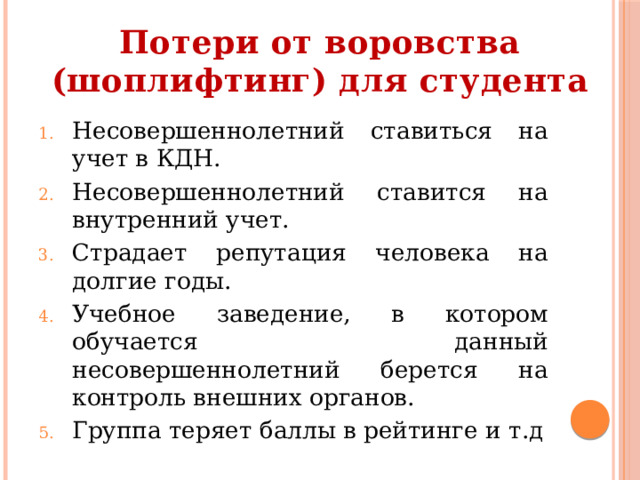 Потери от воровства (шоплифтинг) для студента

1. Несовершеннолетний ставиться на учет в КДН.
2. Несовершеннолетний ставится на внутренний учет.
3. Страдает репутация человека на долгие годы.
4. Учебное заведение, в котором обучается данный несовершеннолетний берется на контроль внешних органов.
5. Группа теряет баллы в рейтинге и т.д